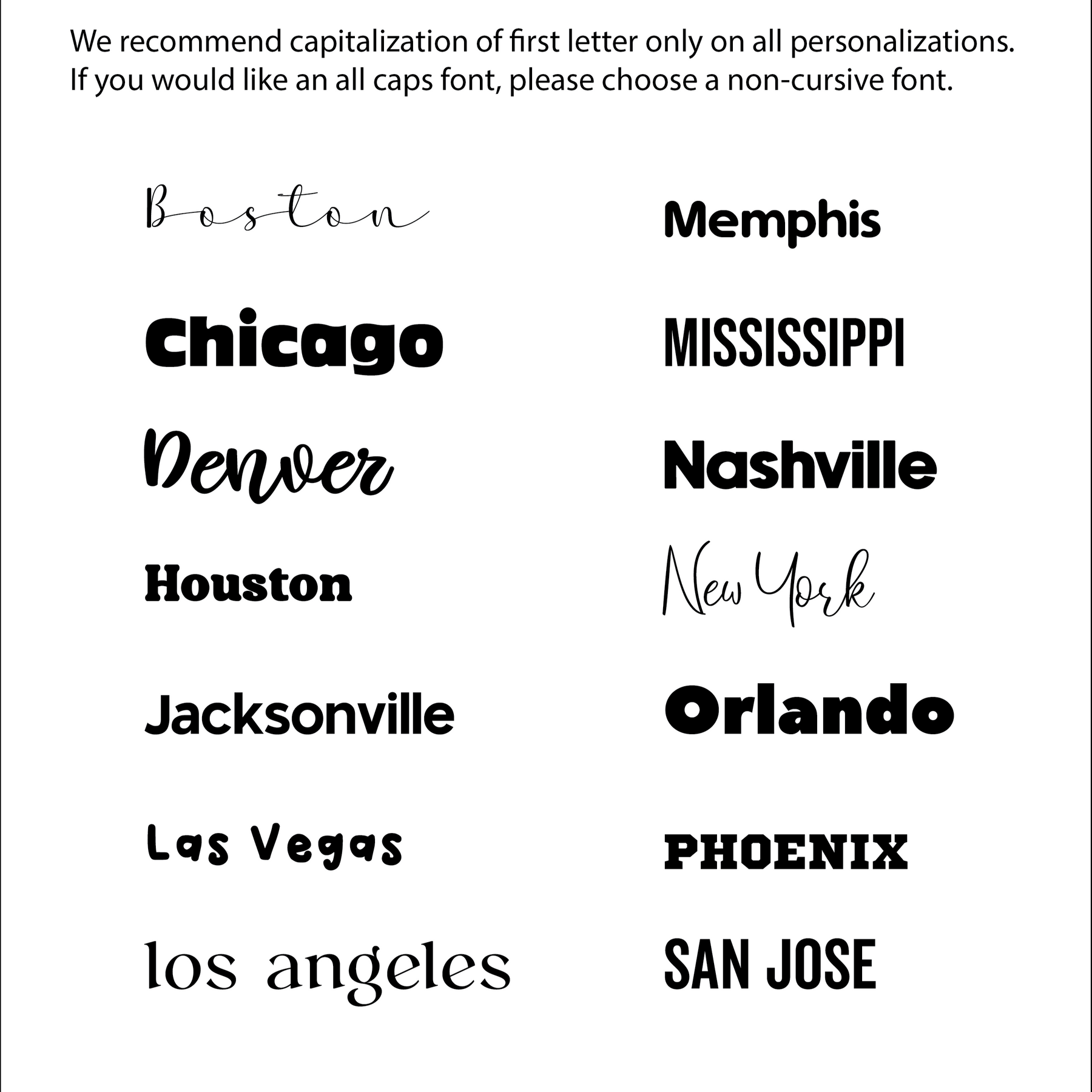 We recommend capitalization of first letter only on all personalizations. If you would like an all caps font, please choose a non-cursive font.

Boston

Chicago

Denver

Houston

Jacksonville

Las Vegas

los angeles

Memphis

MISSISSIPPI

Nashville

New York

Orlando

PHOENIX

SAN JOSE